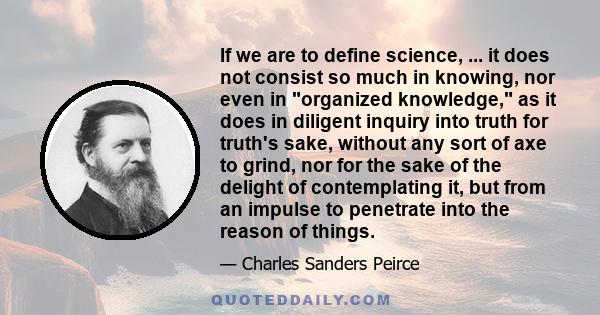 If we are to define science, ... it does not consist so much in knowing, nor even in "organized knowledge," as it does in diligent inquiry into truth for truth's sake, without any sort of axe to grind, nor for the sake of the delight of contemplating it, but from an impulse to penetrate into the reason of things.

— Charles Sanders Peirce

QUOTEDDAILY.COM